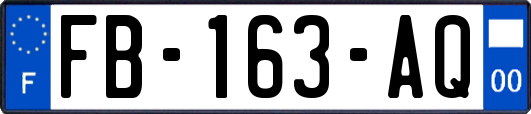 F
FB-163-AQ
00